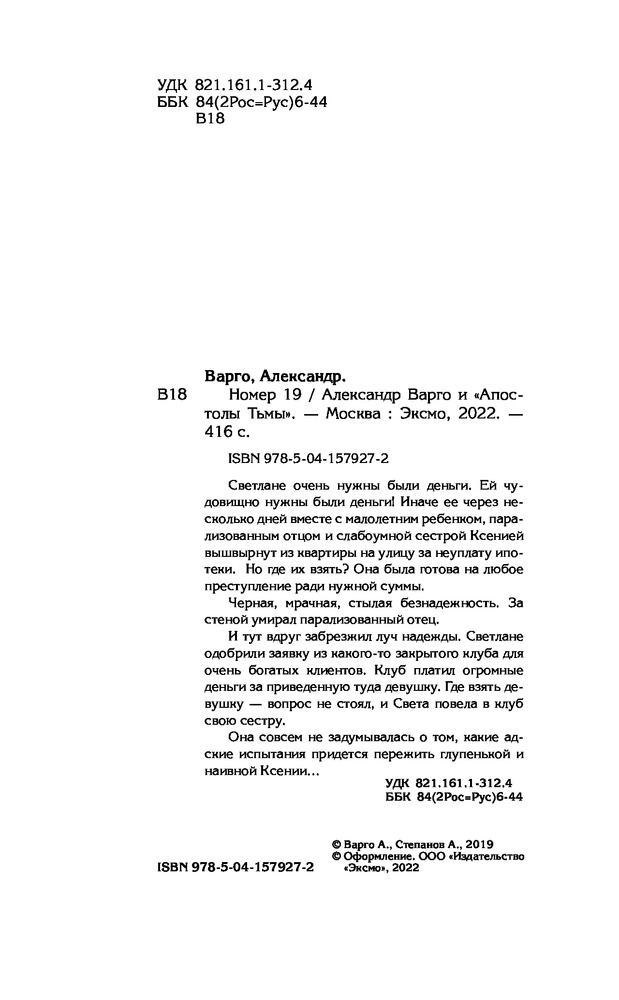 УДК 821.161.1-312.4
ББК 84(2Рос=Рус)6-44
В18

Варго, Александр.
В18 Номер 19 / Александр Варго и «Апостолы Тьмы». — Москва : Эксмо, 2022. — 416 с.

ISBN 978-5-04-157927-2

Светлане очень нужны были деньги. Ей чудовищно нужны были деньги! Иначе ее через несколько дней вместе с малолетним ребенком, парализованным отцом и слабоумной сестрой Ксенией вышвырнут из квартиры на улицу за неуплату ипотеки. Но где их взять? Она была готова на любое преступление ради нужной суммы.

Черная, мрачная, стылая безнадежность. За стеной умирал парализованный отец.

И тут вдруг забрезжил луч надежды. Светлане одобрили заявку из какого-то закрытого клуба для очень богатых клиентов. Клуб платил огромные деньги за приведенную туда девушку. Где взять девушку — вопрос не стоял, и Света повела в клуб свою сестру.

Она совсем не задумывалась о том, какие адские испытания придется пережить глупенькой и наивной Ксении...

УДК 821.161.1-312.4
ББК 84(2Рос=Рус)6-44

© Варго А., Степанов А., 2019
© Оформление. ООО «Издательство «Эксмо», 2022

ISBN 978-5-04-157927-2